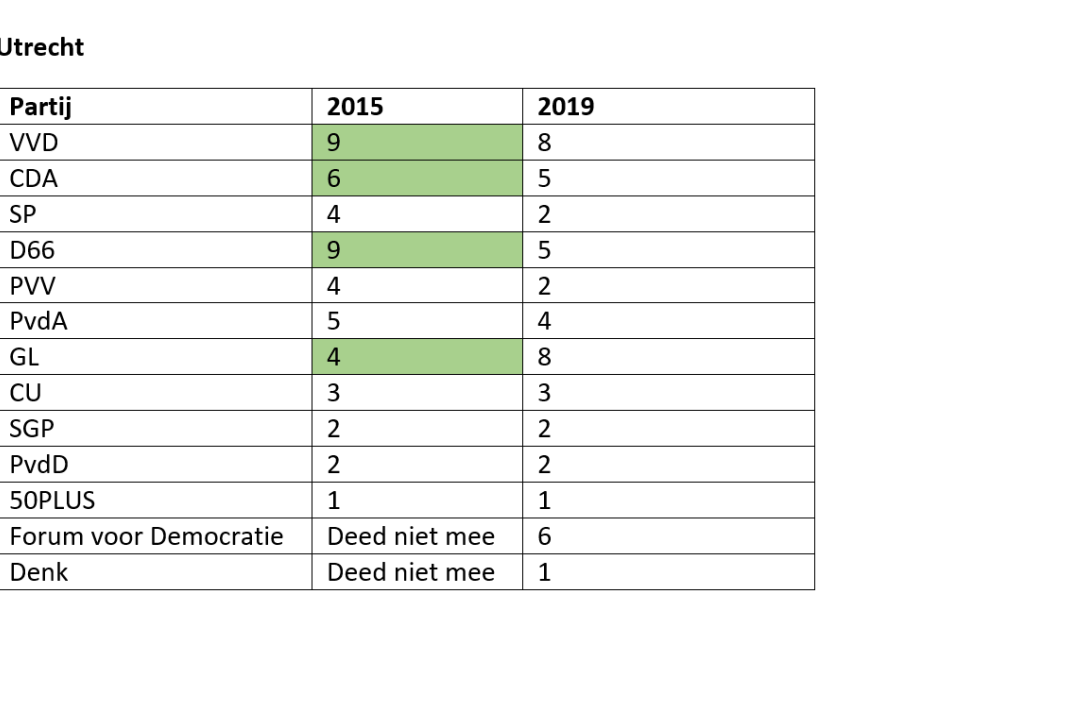 Utrecht

| Partij | 2015 | 2019 |
|---|---|---|
| VVD | 9 | 8 |
| CDA | 6 | 5 |
| SP | 4 | 2 |
| D66 | 9 | 5 |
| PVV | 4 | 2 |
| PvdA | 5 | 4 |
| GL | 4 | 8 |
| CU | 3 | 3 |
| SGP | 2 | 2 |
| PvdD | 2 | 2 |
| 50PLUS | 1 | 1 |
| Forum voor Democratie | Deed niet mee | 6 |
| Denk | Deed niet mee | 1 |